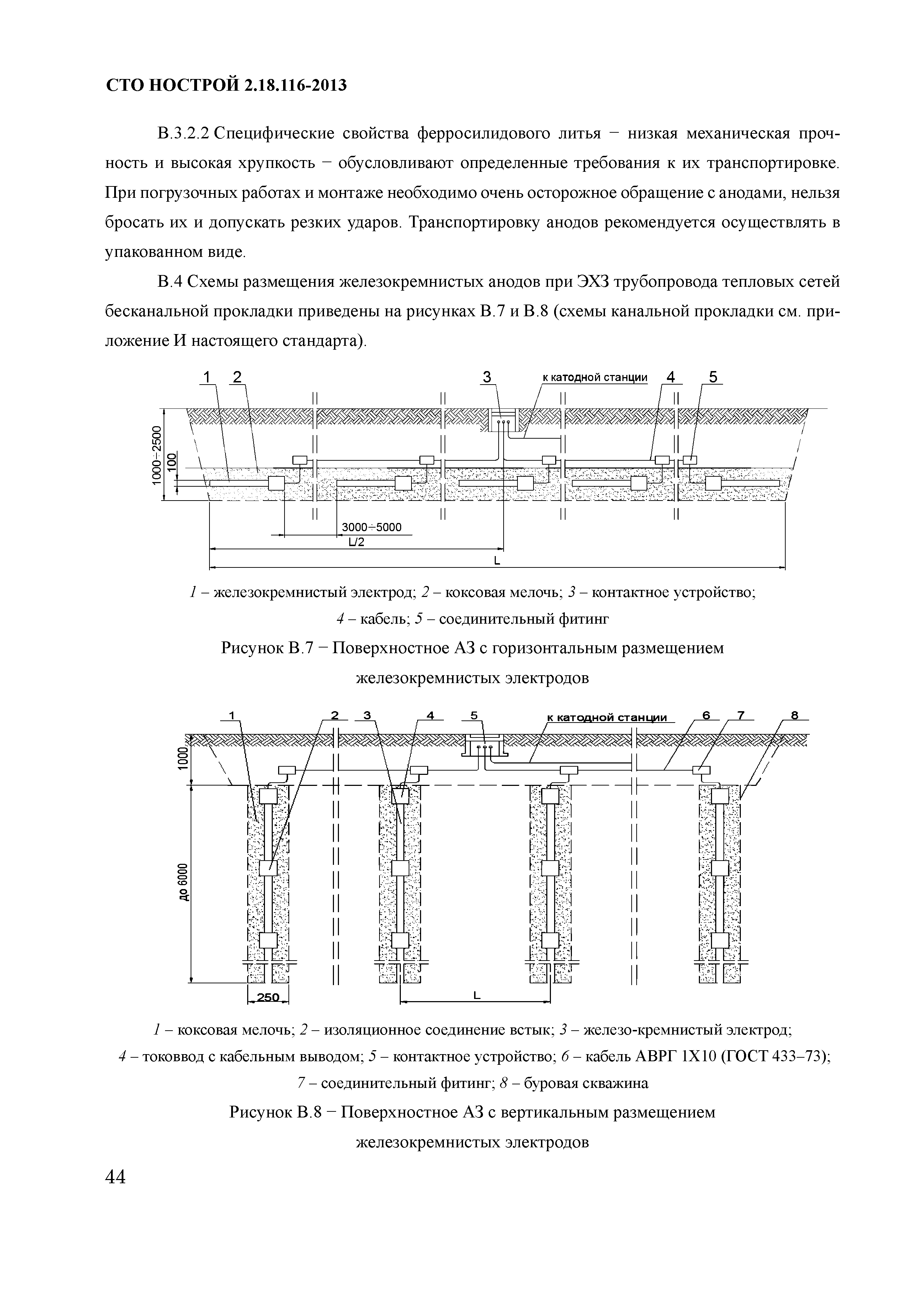 СТО НОСТРОЙ 2.18.116-2013

В.3.2.2 Специфические свойства ферросилидового литья − низкая механическая прочность и высокая хрупкость − обусловливают определенные требования к их транспортировке. При погрузочных работах и монтаже необходимо очень осторожное обращение с анодами, нельзя бросать их и допускать резких ударов. Транспортировку анодов рекомендуется осуществлять в упакованном виде.

В.4 Схемы размещения железокремнистых анодов при ЭХЗ трубопровода тепловых сетей бесканальной прокладки приведены на рисунках В.7 и В.8 (схемы канальной прокладки см. приложение И настоящего стандарта).

1 2 3 к катодной станции 4 5

1000÷2500 100

3000÷5000 L/2 L

1 – железокремнистый электрод; 2 – коксовая мелочь; 3 – контактное устройство; 4 – кабель; 5 – соединительный фитинг

Рисунок В.7 − Поверхностное АЗ с горизонтальным размещением железокремнистых электродов

1 2 3 4 5 к катодной станции 6 7 8

1000 до 6000 250 L

1 – коксовая мелочь; 2 – изоляционное соединение встык; 3 – железо-кремнистый электрод; 4 – токоввод с кабельным выводом; 5 – контактное устройство; 6 – кабель АВРГ 1Х10 (ГОСТ 433–73); 7 – соединительный фитинг; 8 – буровая скважина

Рисунок В.8 − Поверхностное АЗ с вертикальным размещением железокремнистых электродов

44